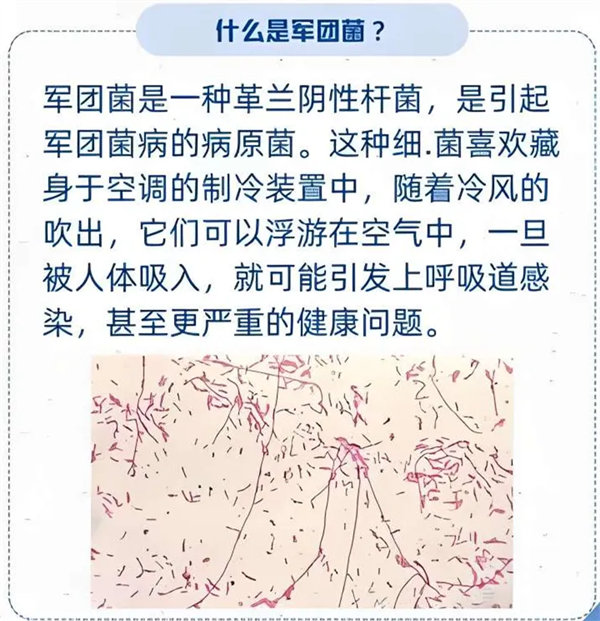 什么是军团菌？

军团菌是一种革兰阴性杆菌，是引起军团菌病的病原菌。这种细.菌喜欢藏身于空调的制冷装置中，随着冷风的吹出，它们可以浮游在空气中，一旦被人体吸入，就可能引发上呼吸道感染，甚至更严重的健康问题。